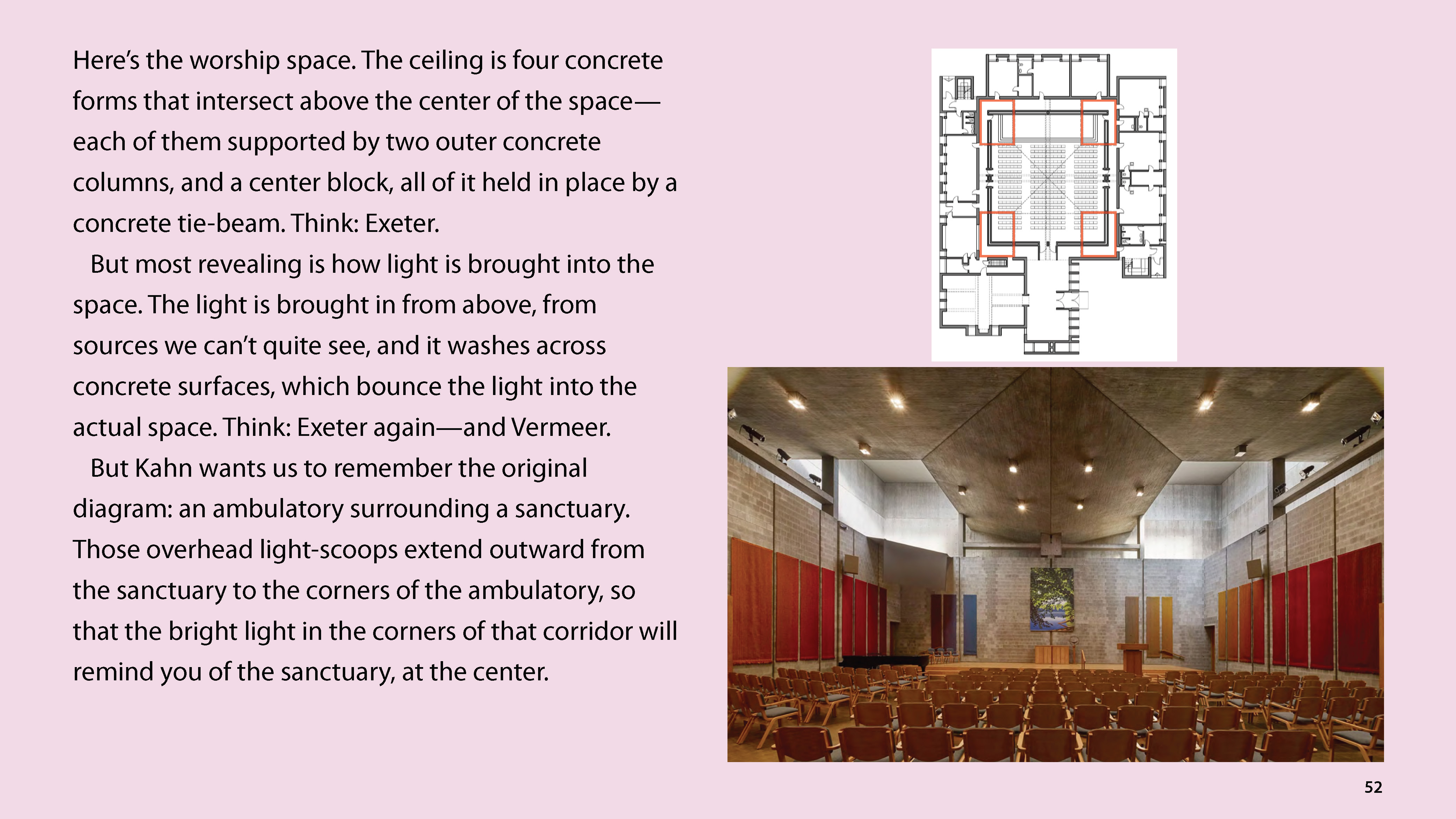 Here's the worship space. The ceiling is four concrete forms that intersect above the center of the space—each of them supported by two outer concrete columns, and a center block, all of it held in place by a concrete tie-beam. Think: Exeter.

But most revealing is how light is brought into the space. The light is brought in from above, from sources we can't quite see, and it washes across concrete surfaces, which bounce the light into the actual space. Think: Exeter again—and Vermeer.

But Kahn wants us to remember the original diagram: an ambulatory surrounding a sanctuary. Those overhead light-scoops extend outward from the sanctuary to the corners of the ambulatory, so that the bright light in the corners of that corridor will remind you of the sanctuary, at the center.

52